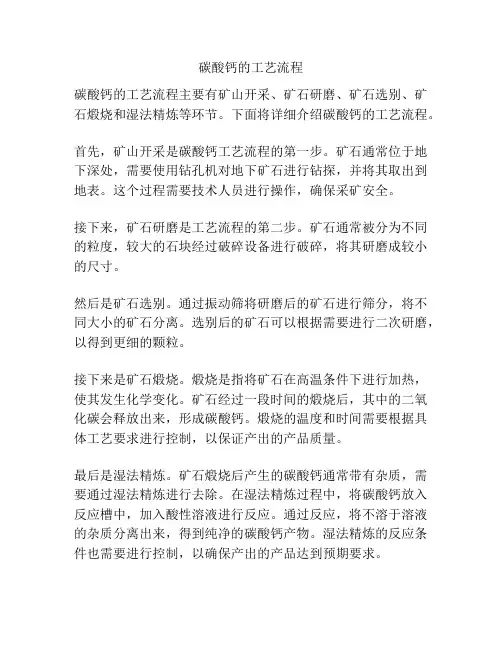 碳酸钙的工艺流程

碳酸钙的工艺流程主要有矿山开采、矿石研磨、矿石选别、矿石煅烧和湿法精炼等环节。下面将详细介绍碳酸钙的工艺流程。

首先，矿山开采是碳酸钙工艺流程的第一步。矿石通常位于地下深处，需要使用钻孔机对地下矿石进行钻探，并将其取出到地表。这个过程需要技术人员进行操作，确保采矿安全。

接下来，矿石研磨是工艺流程的第二步。矿石通常被分为不同的粒度，较大的石块经过破碎设备进行破碎，将其研磨成较小的尺寸。

然后是矿石选别。通过振动筛将研磨后的矿石进行筛分，将不同大小的矿石分离。选别后的矿石可以根据需要进行二次研磨，以得到更细的颗粒。

接下来是矿石煅烧。煅烧是指将矿石在高温条件下进行加热，使其发生化学变化。矿石经过一段时间的煅烧后，其中的二氧化碳会释放出来，形成碳酸钙。煅烧的温度和时间需要根据具体工艺要求进行控制，以保证产出的产品质量。

最后是湿法精炼。矿石煅烧后产生的碳酸钙通常带有杂质，需要通过湿法精炼进行去除。在湿法精炼过程中，将碳酸钙放入反应槽中，加入酸性溶液进行反应。通过反应，将不溶于溶液的杂质分离出来，得到纯净的碳酸钙产物。湿法精炼的反应条件也需要进行控制，以确保产出的产品达到预期要求。